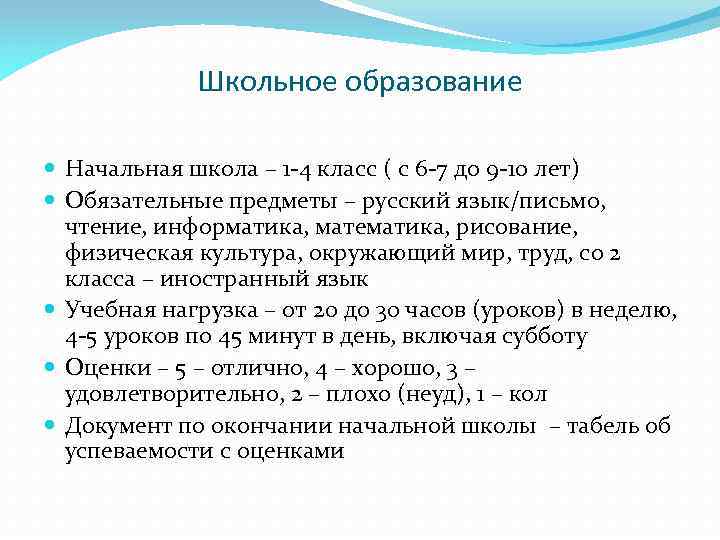 Школьное образование

Начальная школа – 1-4 класс ( с 6-7 до 9-10 лет)

Обязательные предметы – русский язык/письмо, чтение, информатика, математика, рисование, физическая культура, окружающий мир, труд, со 2 класса – иностранный язык

Учебная нагрузка – от 20 до 30 часов (уроков) в неделю, 4-5 уроков по 45 минут в день, включая субботу

Оценки – 5 – отлично, 4 – хорошо, 3 – удовлетворительно, 2 – плохо (неуд), 1 – кол

Документ по окончании начальной школы – табель об успеваемости с оценками